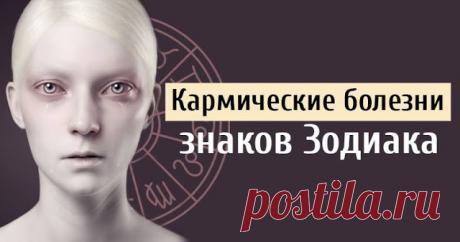 Кармические болезни знаков Зодиака

postila.ru